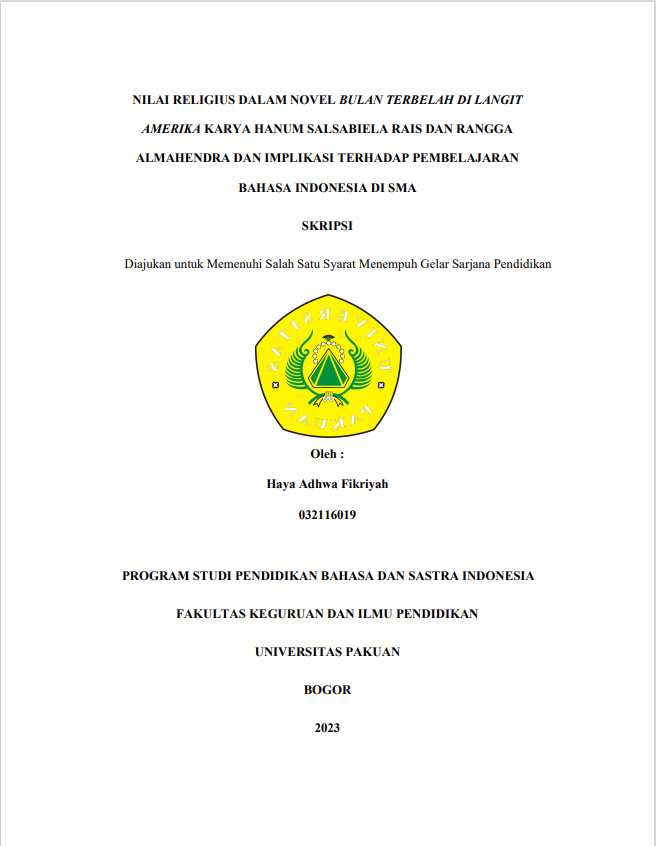 NILAI RELIGIUS DALAM NOVEL BULAN TERBELAH DI LANGIT AMERIKA KARYA HANUM SALSABIELA RAIS DAN RANGGA ALMAHENDRA DAN IMPLIKASI TERHADAP PEMBELAJARAN BAHASA INDONESIA DI SMA

SKRIPSI

Diajukan untuk Memenuhi Salah Satu Syarat Menempuh Gelar Sarjana Pendidikan

UNIVERSITAS PAKUAN

Oleh :

Haya Adhwa Fikriyah

032116019

PROGRAM STUDI PENDIDIKAN BAHASA DAN SASTRA INDONESIA

FAKULTAS KEGURUAN DAN ILMU PENDIDIKAN

UNIVERSITAS PAKUAN

BOGOR

2023